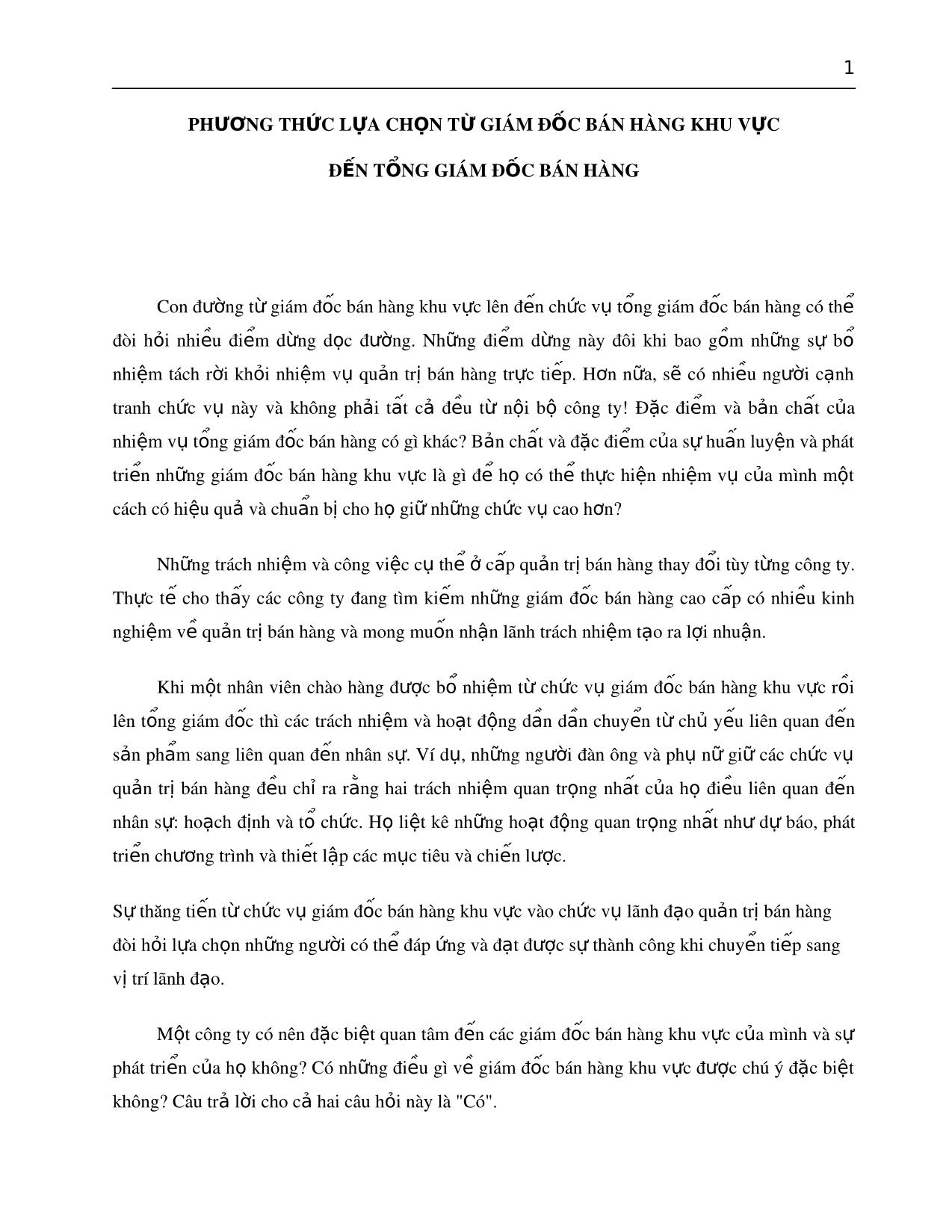 1

PHƯƠNG THỨC LỰA CHỌN TỪ GIÁM ĐỐC BÁN HÀNG KHU VỰC

ĐẾN TỔNG GIÁM ĐỐC BÁN HÀNG

Con đường từ giám đốc bán hàng khu vực lên đến chức vụ tổng giám đốc bán hàng có thể đòi hỏi nhiều điểm dừng dọc đường. Những điểm dừng này đôi khi bao gồm những sự bổ nhiệm tách rời khỏi nhiệm vụ quản trị bán hàng trực tiếp. Hơn nữa, sẽ có nhiều người cạnh tranh chức vụ này và không phải tất cả đều từ nội bộ công ty! Đặc điểm và bản chất của nhiệm vụ tổng giám đốc bán hàng có gì khác? Bản chất và đặc điểm của sự huấn luyện và phát triển những giám đốc bán hàng khu vực là gì để họ có thể thực hiện nhiệm vụ của mình một cách có hiệu quả và chuẩn bị cho họ giữ những chức vụ cao hơn?

Những trách nhiệm và công việc cụ thể ở cấp quản trị bán hàng thay đổi tùy từng công ty. Thực tế cho thấy các công ty đang tìm kiếm những giám đốc bán hàng cao cấp có nhiều kinh nghiệm về quản trị bán hàng và mong muốn nhận lãnh trách nhiệm tạo ra lợi nhuận.

Khi một nhân viên chào hàng được bổ nhiệm từ chức vụ giám đốc bán hàng khu vực rồi lên tổng giám đốc thì các trách nhiệm và hoạt động dần dần chuyển từ chủ yếu liên quan đến sản phẩm sang liên quan đến nhân sự. Ví dụ, những người đàn ông và phụ nữ giữ các chức vụ quản trị bán hàng đều chỉ ra rằng hai trách nhiệm quan trọng nhất của họ điều liên quan đến nhân sự: hoạch định và tổ chức. Họ liệt kê những hoạt động quan trọng nhất như dự báo, phát triển chương trình và thiết lập các mục tiêu và chiến lược.

Sự thăng tiến từ chức vụ giám đốc bán hàng khu vực vào chức vụ lãnh đạo quản trị bán hàng đòi hỏi lựa chọn những người có thể đáp ứng và đạt được sự thành công khi chuyển tiếp sang vị trí lãnh đạo.

Một công ty có nên đặc biệt quan tâm đến các giám đốc bán hàng khu vực của mình và sự phát triển của họ không? Có những điều gì về giám đốc bán hàng khu vực được chú ý đặc biệt không? Câu trả lời cho cả hai câu hỏi này là "Có".